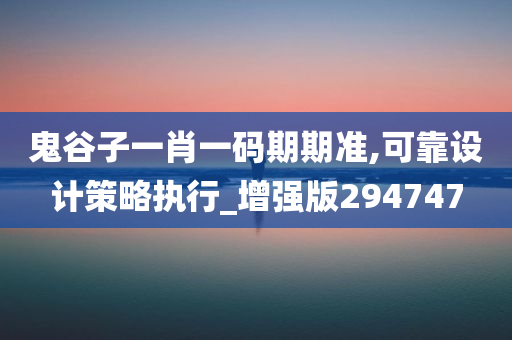 鬼谷子一肖一码期期准,可靠设计策略执行_增强版294747